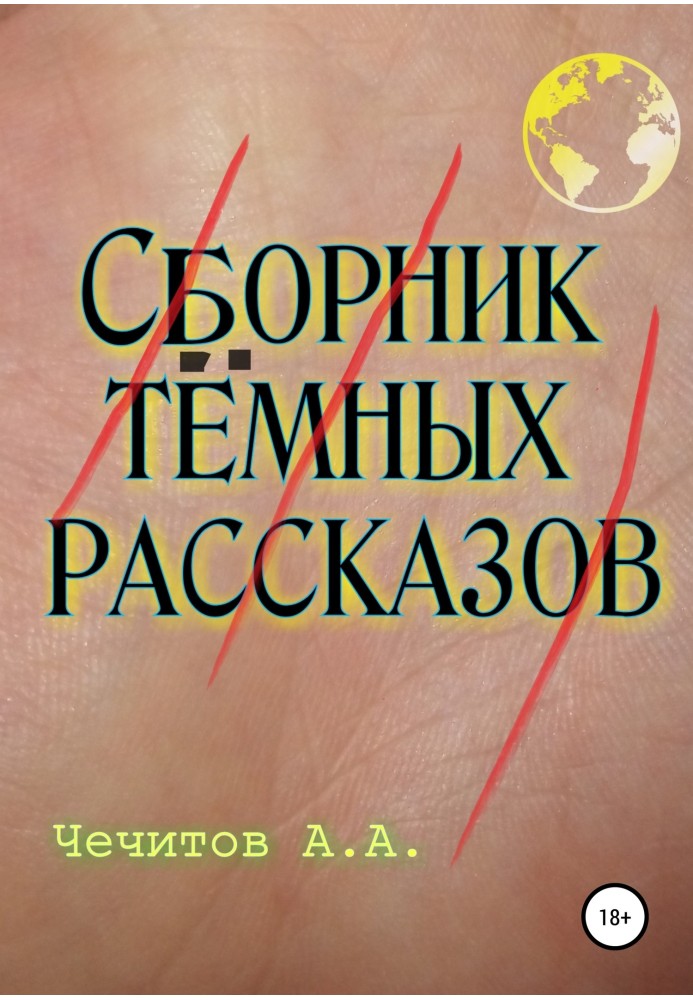 СБОРНИК
ТЁМНЫХ
РАССКАЗОВ

Чечитов А.А.

18+